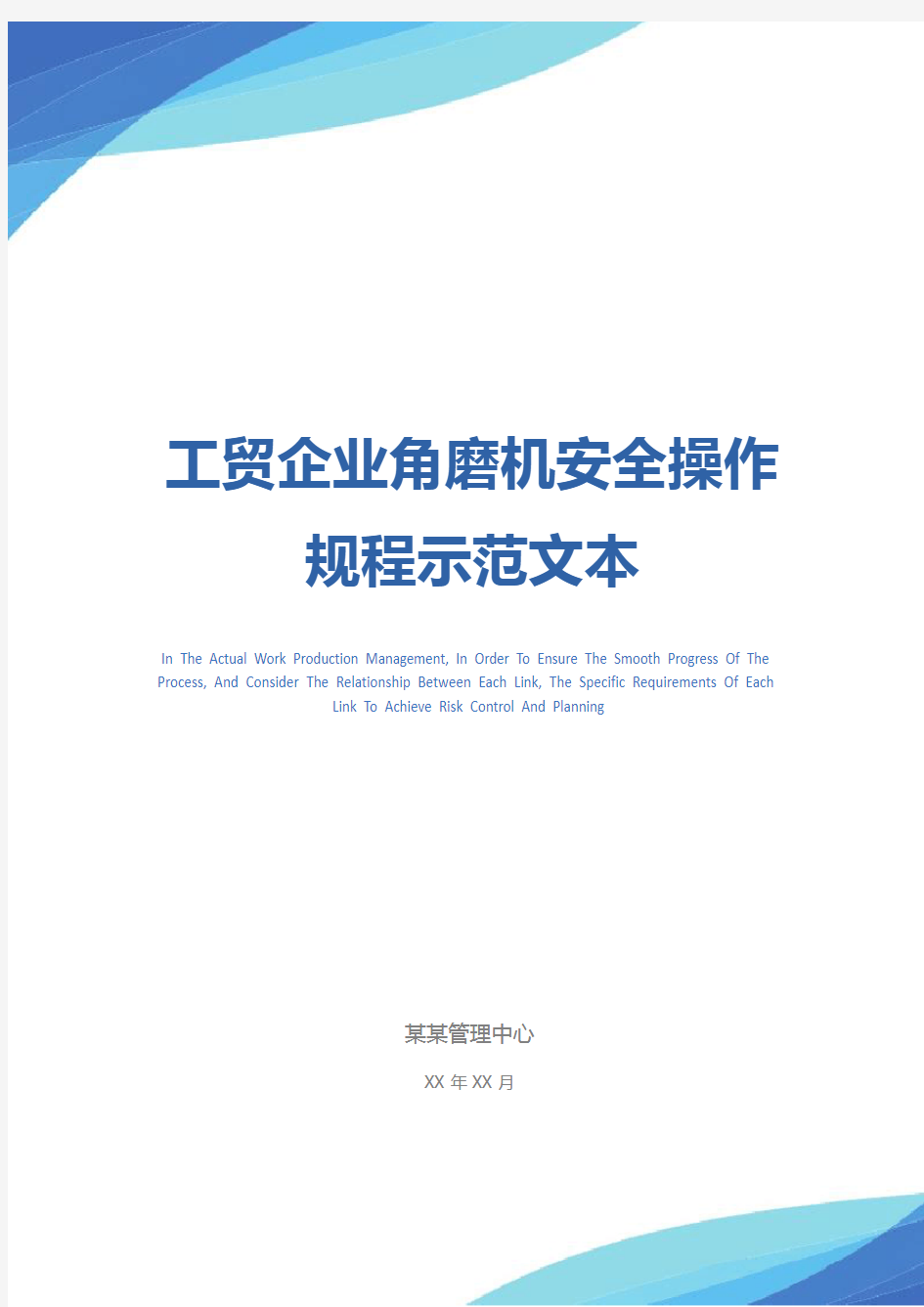 工贸企业角磨机安全操作规程示范文本

In The Actual Work Production Management, In Order To Ensure The Smooth Progress Of The Process, And Consider The Relationship Between Each Link, The Specific Requirements Of Each Link To Achieve Risk Control And Planning

某某管理中心

XX 年 XX 月